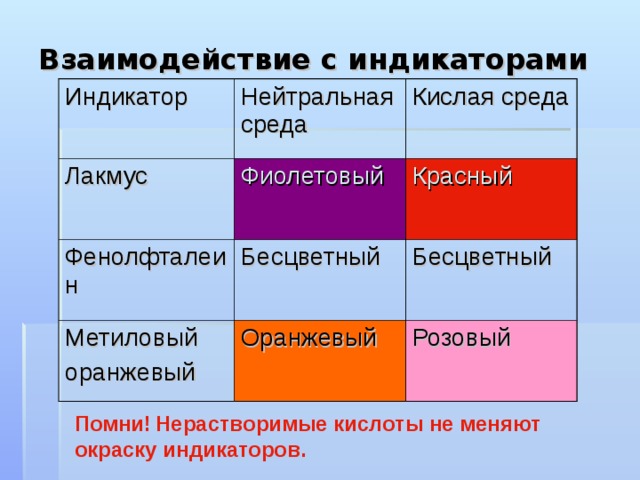 Взаимодействие с индикаторами

| Индикатор | Нейтральная среда | Кислая среда |
|---|---|---|
| Лакмус | Фиолетовый | Красный |
| Фенолфталеин | Бесцветный | Бесцветный |
| Метиловый оранжевый | Оранжевый | Розовый |

Помни! Нерастворимые кислоты не меняют окраску индикаторов.